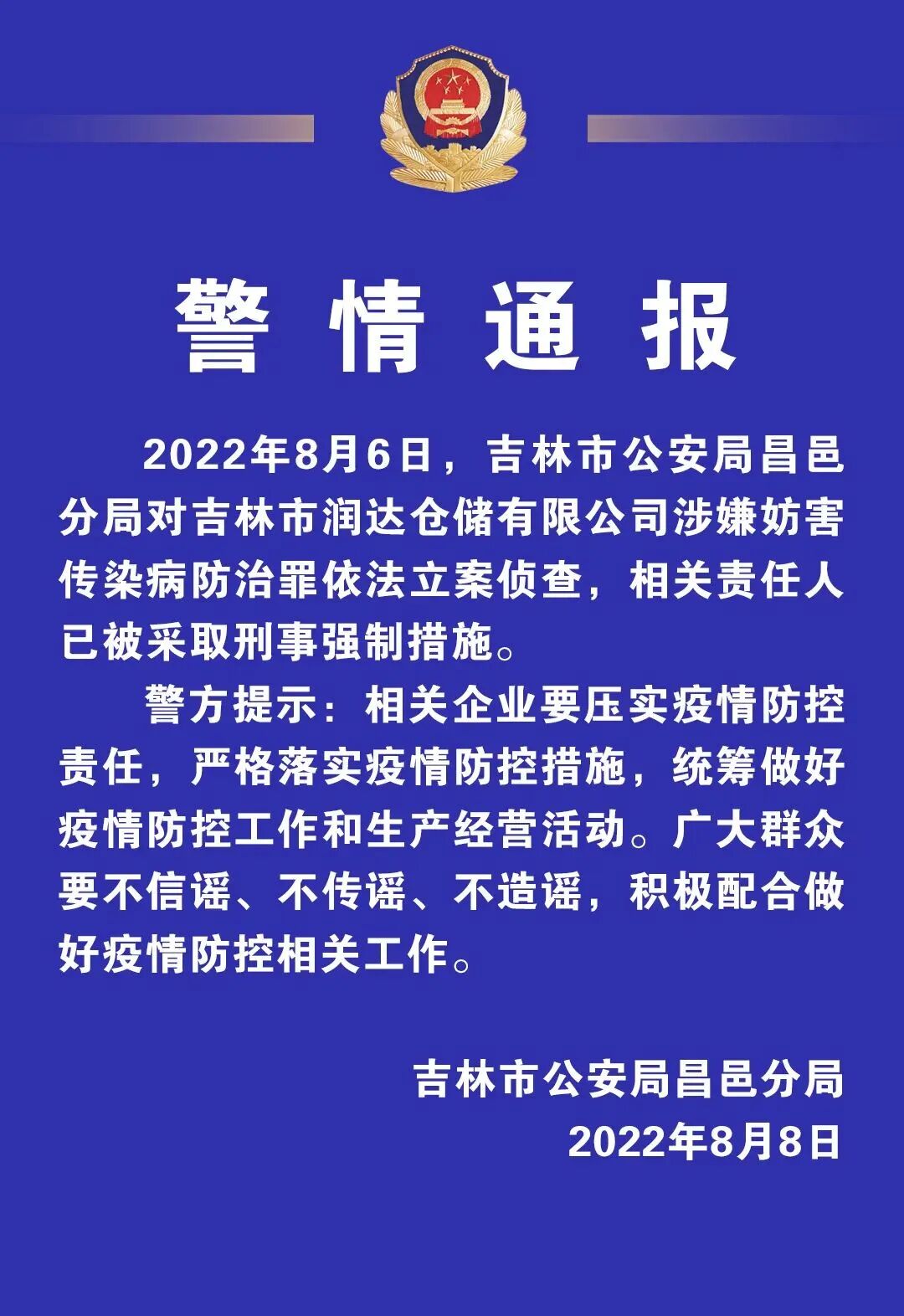 警情通报

2022年8月6日，吉林市公安局昌邑分局对吉林市润达仓储有限公司涉嫌妨害传染病防治罪依法立案侦查，相关责任人已被采取刑事强制措施。

警方提示：相关企业要压实疫情防控责任，严格落实疫情防控措施，统筹做好疫情防控工作和生产经营活动。广大群众要不信谣、不传谣、不造谣，积极配合做好疫情防控相关工作。

吉林市公安局昌邑分局
2022年8月8日